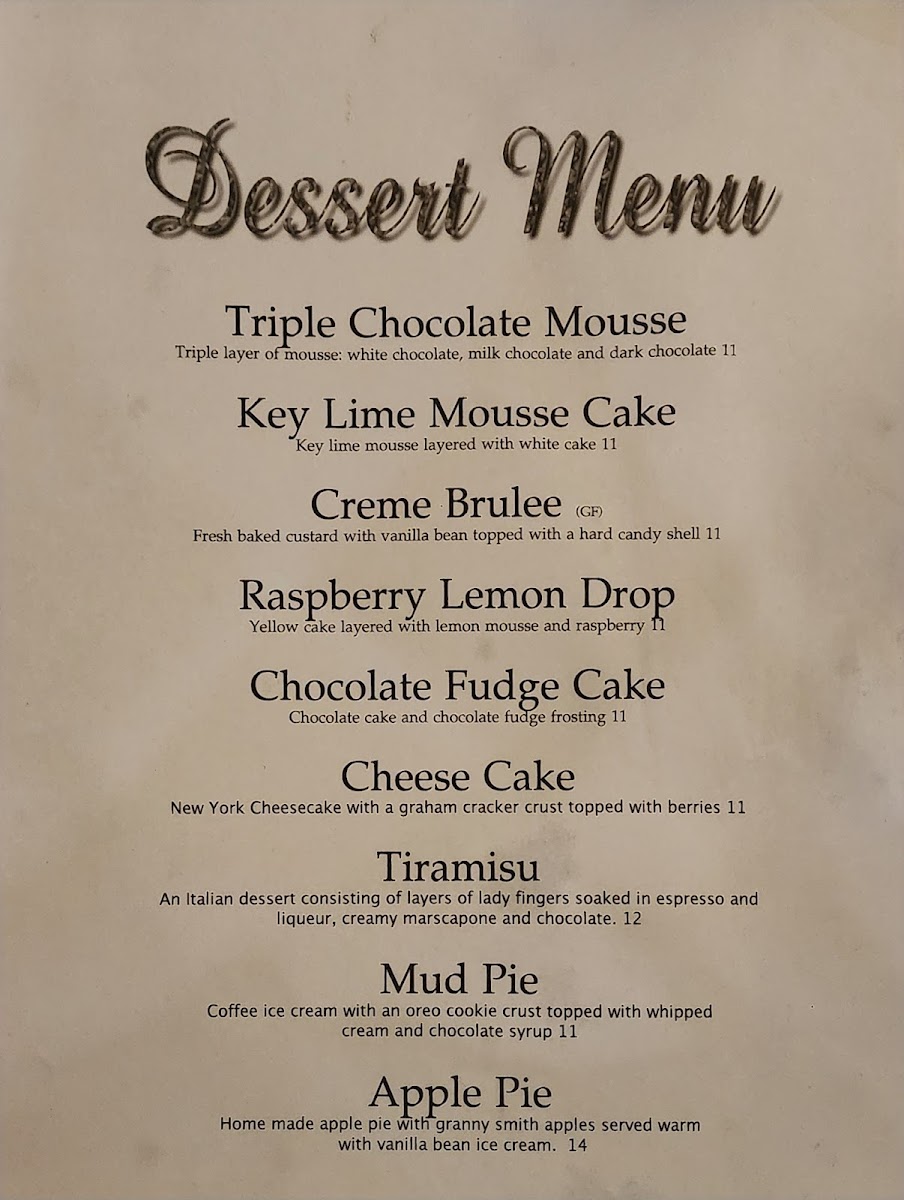 Dessert Menu

Triple Chocolate Mousse
Triple layer of mousse: white chocolate, milk chocolate and dark chocolate 11

Key Lime Mousse Cake
Key lime mousse layered with white cake 11

Creme Brulee (GF)
Fresh baked custard with vanilla bean topped with a hard candy shell 11

Raspberry Lemon Drop
Yellow cake layered with lemon mousse and raspberry 11

Chocolate Fudge Cake
Chocolate cake and chocolate fudge frosting 11

Cheese Cake
New York Cheesecake with a graham cracker crust topped with berries 11

Tiramisu
An Italian dessert consisting of layers of lady fingers soaked in espresso and liqueur, creamy marscapone and chocolate. 12

Mud Pie
Coffee ice cream with an oreo cookie crust topped with whipped cream and chocolate syrup 11

Apple Pie
Home made apple pie with granny smith apples served warm with vanilla bean ice cream. 14